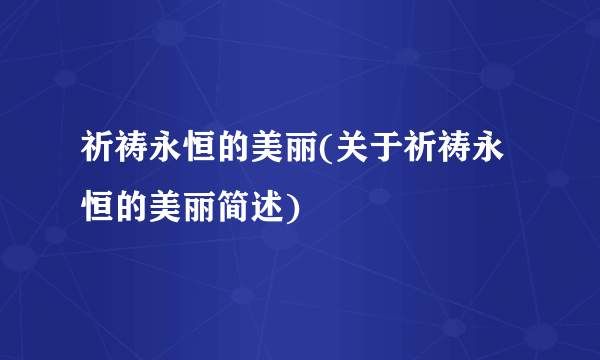 祈祷永恒的美丽(关于祈祷永恒的美丽简述)